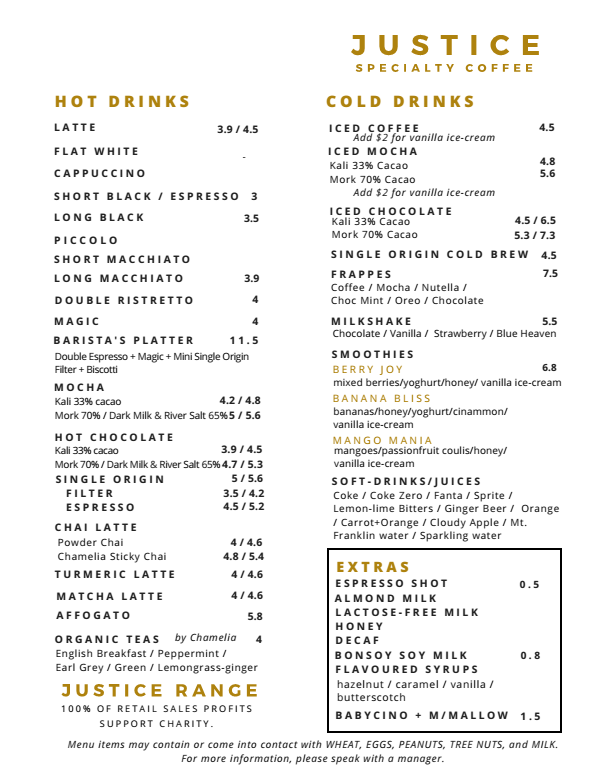 JUSTICE
SPECIALTY COFFEE

HOT DRINKS

LATTE 3.9 / 4.5

FLAT WHITE

CAPPUCCINO

SHORT BLACK / ESPRESSO 3

LONG BLACK 3.5

PICCOLO

SHORT MACCHIATO

LONG MACCHIATO 3.9

DOUBLE RISTRETTO 4

MAGIC 4

BARISTA'S PLATTER 11.5
Double Espresso + Magic + Mini Single Origin Filter + Biscotti

MOCHA
Kali 33% cacao 4.2 / 4.8
Mork 70% / Dark Milk & River Salt 65% 5 / 5.6

HOT CHOCOLATE
Kali 33% cacao 3.9 / 4.5
Mork 70% / Dark Milk & River Salt 65% 4.7 / 5.3

SINGLE ORIGIN 5 / 5.6
FILTER 3.5 / 4.2
ESPRESSO 4.5 / 5.2

CHAI LATTE
Powder Chai 4 / 4.6
Chamelia Sticky Chai 4.8 / 5.4

TURMERIC LATTE 4 / 4.6

MATCHA LATTE 4 / 4.6

AFFOGATO 5.8

ORGANIC TEAS by Chamelia 4
English Breakfast / Peppermint / Earl Grey / Green / Lemongrass-ginger

JUSTICE RANGE
100% OF RETAIL SALES PROFITS SUPPORT CHARITY.

COLD DRINKS

ICED COFFEE 4.5
Add $2 for vanilla ice-cream

ICED MOCHA
Kali 33% Cacao 4.8
Mork 70% Cacao 5.6
Add $2 for vanilla ice-cream

ICED CHOCOLATE
Kali 33% Cacao 4.5 / 6.5
Mork 70% Cacao 5.3 / 7.3

SINGLE ORIGIN COLD BREW 4.5

FRAPPES 7.5
Coffee / Mocha / Nutella / Choc Mint / Oreo / Chocolate

MILKSHAKE 5.5
Chocolate / Vanilla / Strawberry / Blue Heaven

SMOOTHIES
BERRY JOY 6.8
mixed berries/yoghurt/honey/ vanilla ice-cream
BANANA BLISS
bananas/honey/yoghurt/cinammon/ vanilla ice-cream
MANGO MANIA
mangoes/passionfruit coulis/honey/ vanilla ice-cream

SOFT-DRINKS/JUICES
Coke / Coke Zero / Fanta / Sprite / Lemon-lime Bitters / Ginger Beer / Orange / Carrot+Orange / Cloudy Apple / Mt. Franklin water / Sparkling water

EXTRAS
ESPRESSO SHOT 0.5
ALMOND MILK
LACTOSE-FREE MILK
HONEY
DECAF
BONSOY SOY MILK 0.8
FLAVOURED SYRUPS
hazelnut / caramel / vanilla / butterscotch
BABYCINO + M/MALLOW 1.5

Menu items may contain or come into contact with WHEAT, EGGS, PEANUTS, TREE NUTS, and MILK.
For more information, please speak with a manager.